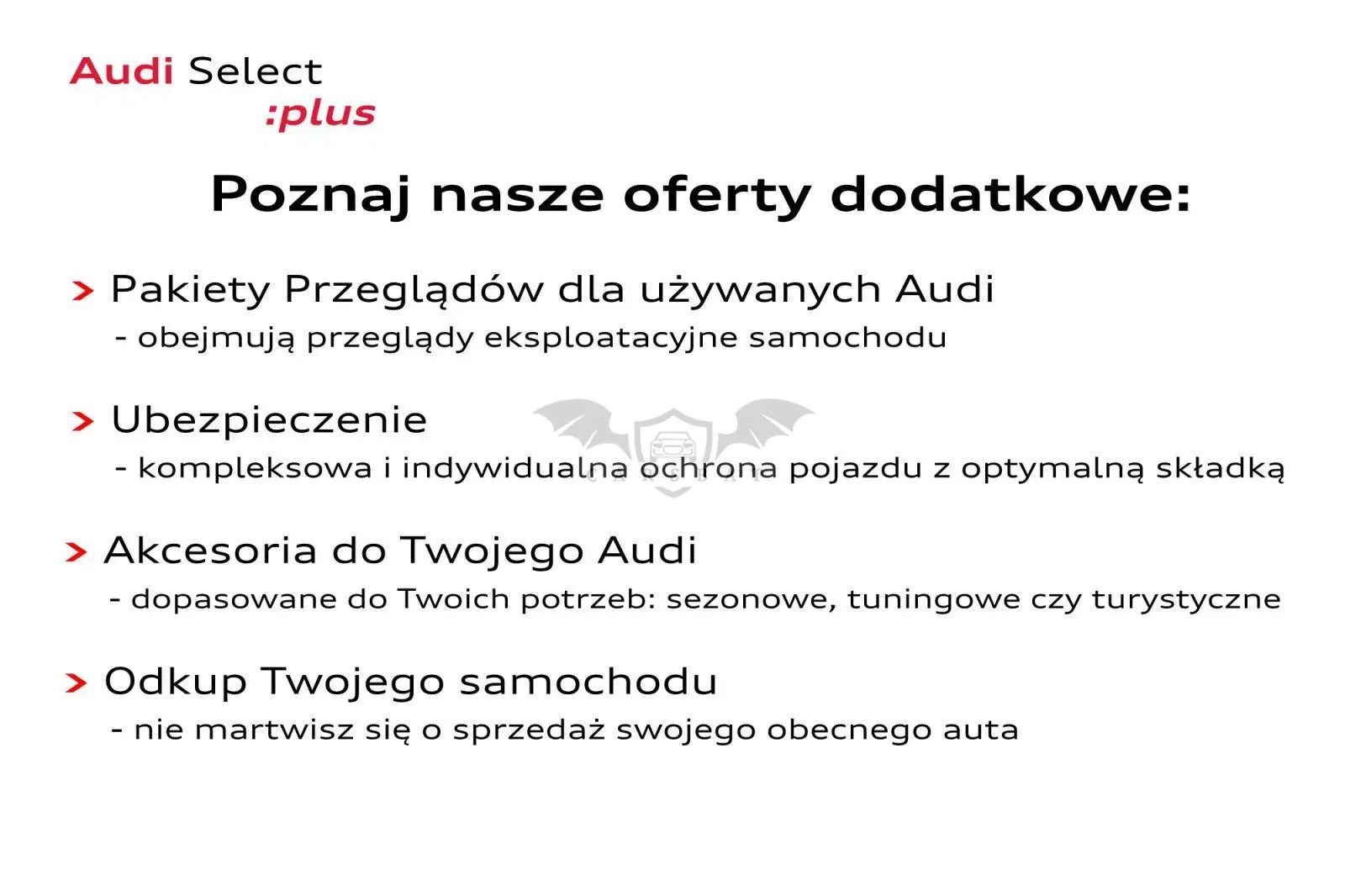 Audi Select
:plus

Poznaj nasze oferty dodatkowe:

> Pakiety Przeglądów dla używanych Audi
- obejmują przeglądy eksploatacyjne samochodu

> Ubezpieczenie
- kompleksowa i indywidualna ochrona pojazdu z optymalną składką

> Akcesoria do Twojego Audi
- dopasowane do Twoich potrzeb: sezonowe, tuningowe czy turystyczne

> Odkup Twojego samochodu
- nie martwisz się o sprzedaż swojego obecnego auta